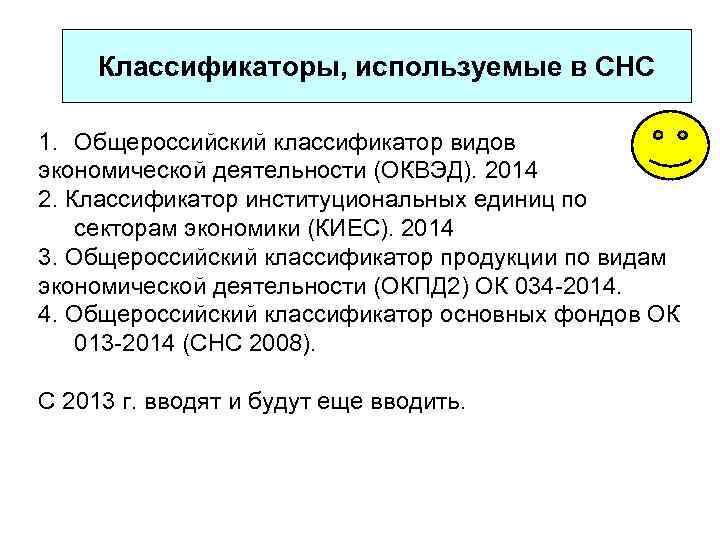 Классификаторы, используемые в СНС

1. Общероссийский классификатор видов экономической деятельности (ОКВЭД). 2014
2. Классификатор институциональных единиц по секторам экономики (КИЕС). 2014
3. Общероссийский классификатор продукции по видам экономической деятельности (ОКПД2) ОК 034-2014.
4. Общероссийский классификатор основных фондов ОК 013-2014 (СНС 2008).

С 2013 г. вводят и будут еще вводить.